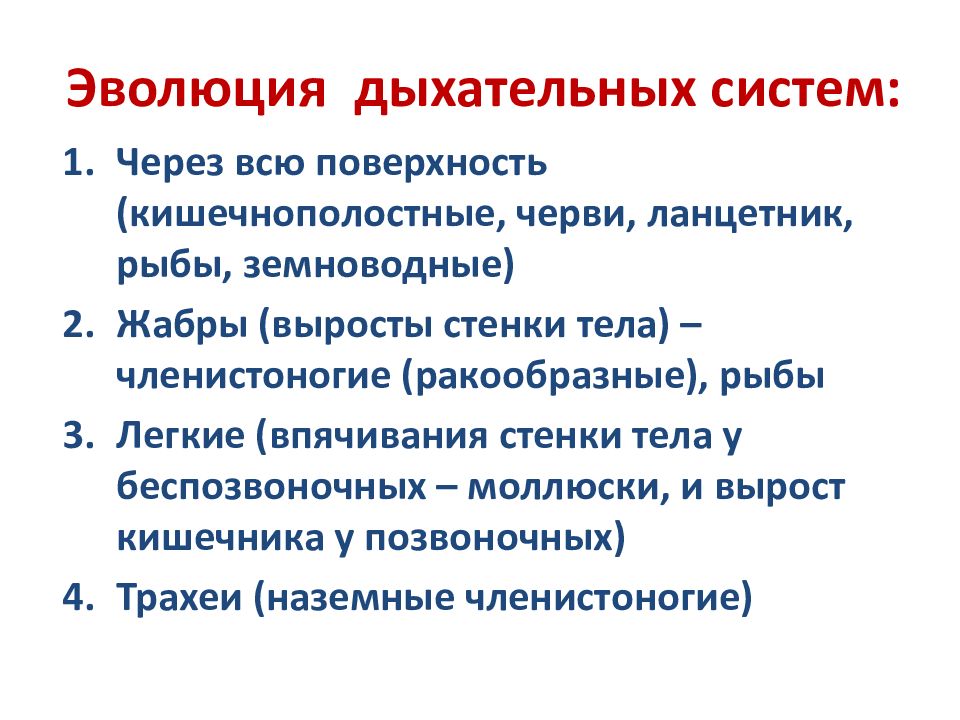 Эволюция дыхательных систем:

1. Через всю поверхность (кишечнополостные, черви, ланцетник, рыбы, земноводные)
2. Жабры (выросты стенки тела) – членистоногие (ракообразные), рыбы
3. Легкие (впячивания стенки тела у беспозвоночных – моллюски, и вырост кишечника у позвоночных)
4. Трахеи (наземные членистоногие)